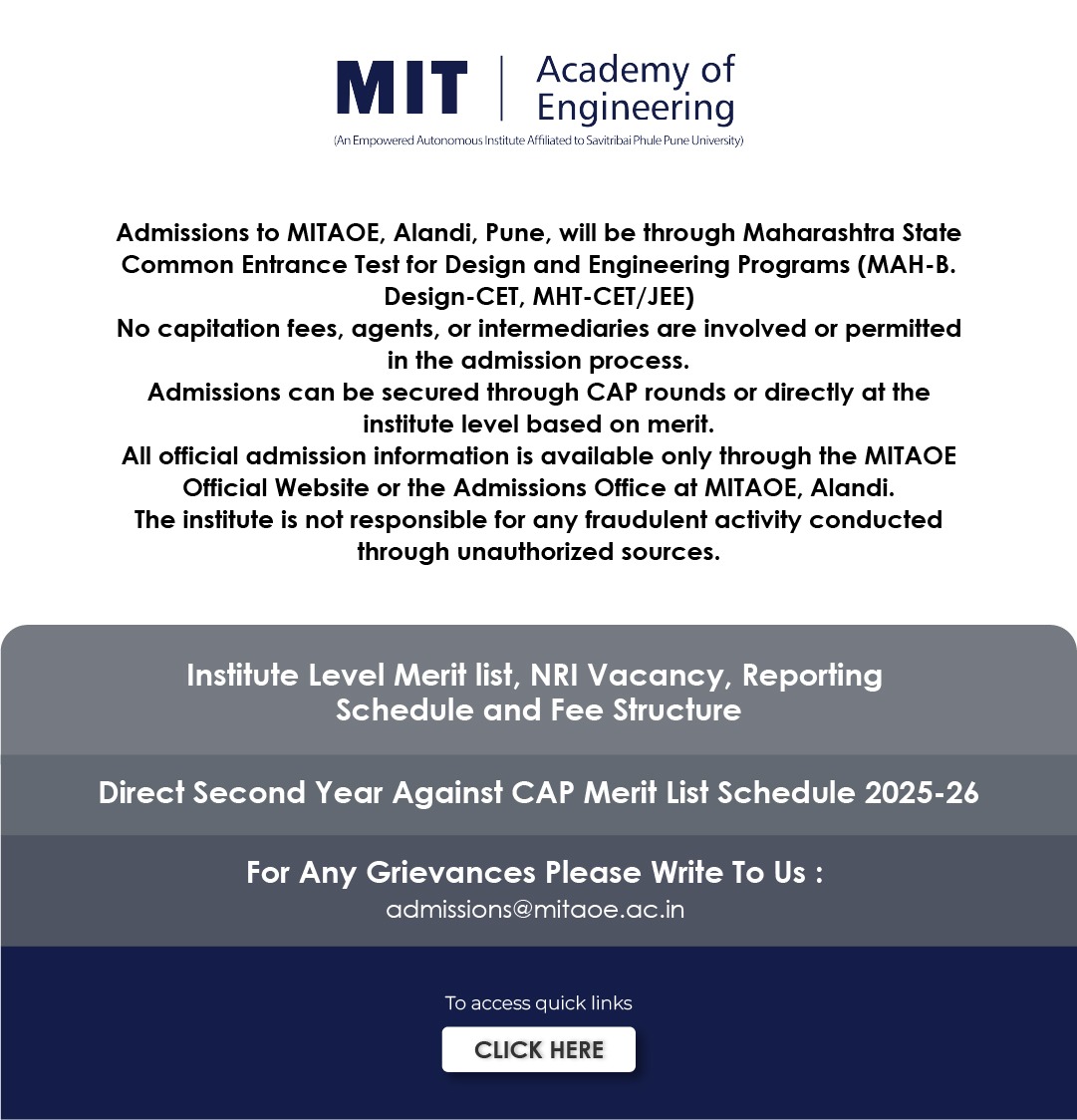 MIT | Academy of Engineering
(An Empowered Autonomous Institute Affiliated to Savitribai Phule Pune University)

Admissions to MITAOE, Alandi, Pune, will be through Maharashtra State Common Entrance Test for Design and Engineering Programs (MAH-B. Design-CET, MHT-CET/JEE)
No capitation fees, agents, or intermediaries are involved or permitted in the admission process.
Admissions can be secured through CAP rounds or directly at the institute level based on merit.
All official admission information is available only through the MITAOE Official Website or the Admissions Office at MITAOE, Alandi.
The institute is not responsible for any fraudulent activity conducted through unauthorized sources.

Institute Level Merit list, NRI Vacancy, Reporting Schedule and Fee Structure

Direct Second Year Against CAP Merit List Schedule 2025-26

For Any Grievances Please Write To Us :
admissions@mitaoe.ac.in

To access quick links
CLICK HERE